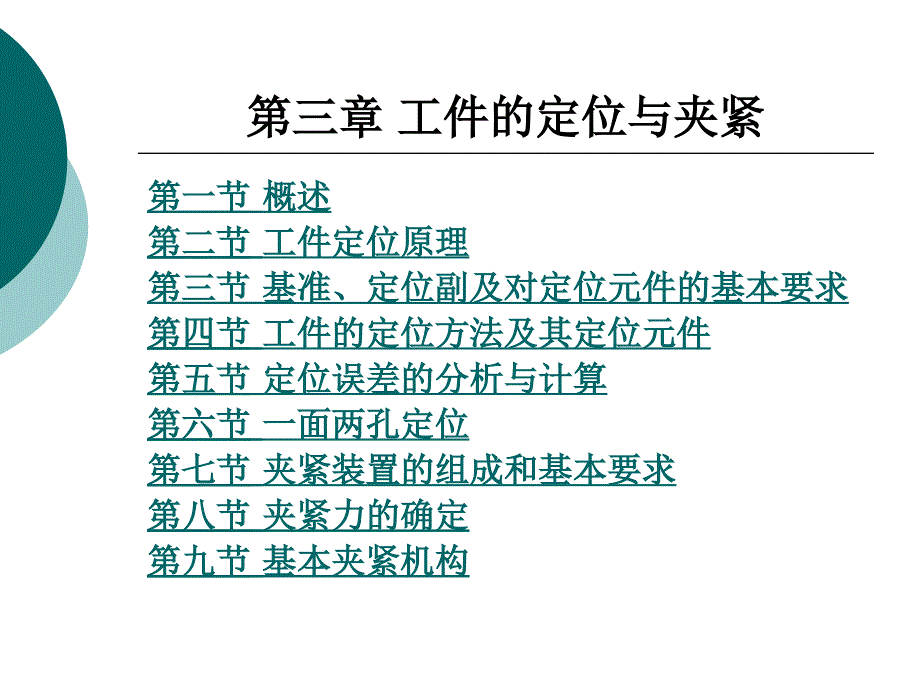 第三章 工件的定位与夹紧

第一节 概述
第二节 工件定位原理
第三节 基准、定位副及对定位元件的基本要求
第四节 工件的定位方法及其定位元件
第五节 定位误差的分析与计算
第六节 一面两孔定位
第七节 夹紧装置的组成和基本要求
第八节 夹紧力的确定
第九节 基本夹紧机构